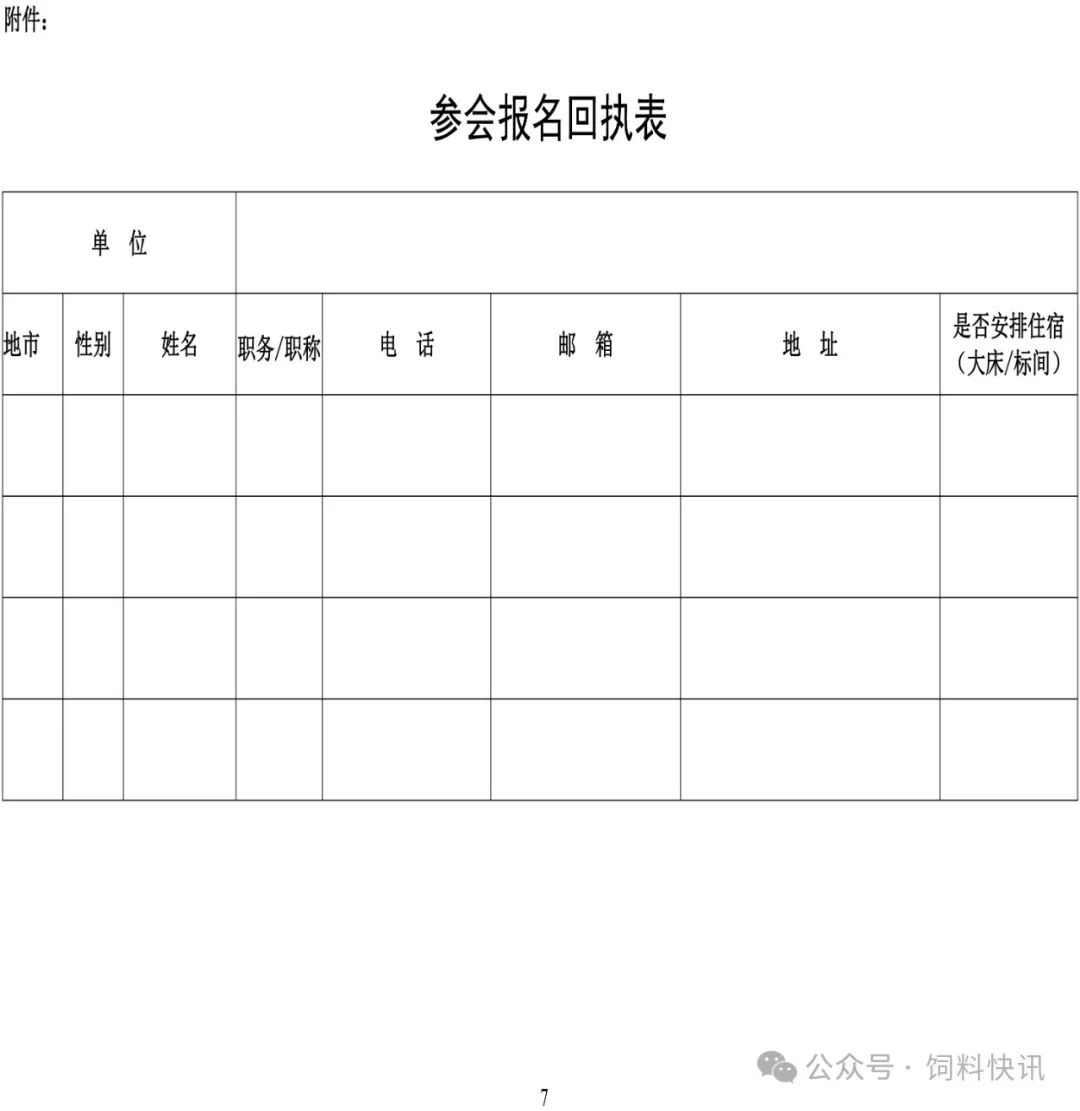 附件：

参会报名回执表

| 单　位 | | | | | | | |
|---|---|---|---|---|---|---|---|
| 地市 | 性别 | 姓名 | 职务/职称 | 电　话 | 邮　箱 | 地　址 | 是否安排住宿（大床/标间） |
| | | | | | | | |
| | | | | | | | |
| | | | | | | | |
| | | | | | | | |

公众号 · 饲料快讯

7